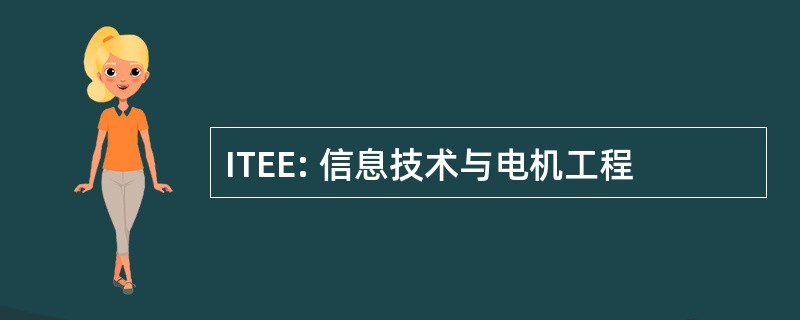 ITEE: 信息技术与电机工程